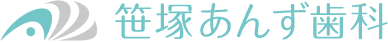 笹塚あんず歯科